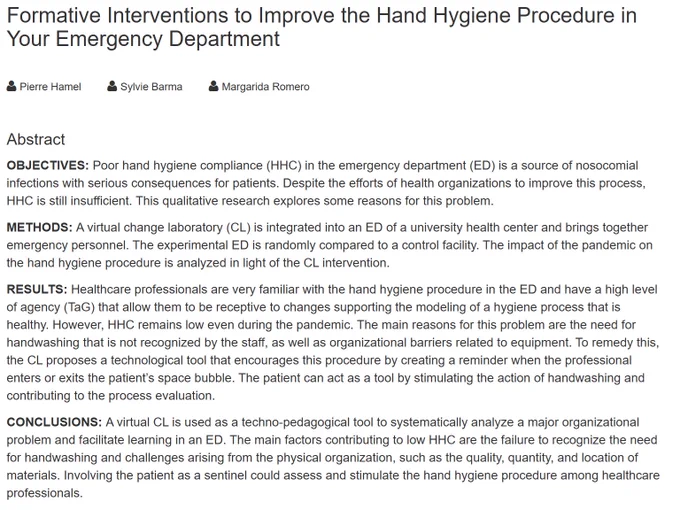 Formative Interventions to Improve the Hand Hygiene Procedure in Your Emergency Department

Pierre Hamel Sylvie Barma Margarida Romero

Abstract

OBJECTIVES: Poor hand hygiene compliance (HHC) in the emergency department (ED) is a source of nosocomial infections with serious consequences for patients. Despite the efforts of health organizations to improve this process, HHC is still insufficient. This qualitative research explores some reasons for this problem.

METHODS: A virtual change laboratory (CL) is integrated into an ED of a university health center and brings together emergency personnel. The experimental ED is randomly compared to a control facility. The impact of the pandemic on the hand hygiene procedure is analyzed in light of the CL intervention.

RESULTS: Healthcare professionals are very familiar with the hand hygiene procedure in the ED and have a high level of agency (TaG) that allow them to be receptive to changes supporting the modeling of a hygiene process that is healthy. However, HHC remains low even during the pandemic. The main reasons for this problem are the need for handwashing that is not recognized by the staff, as well as organizational barriers related to equipment. To remedy this, the CL proposes a technological tool that encourages this procedure by creating a reminder when the professional enters or exits the patient's space bubble. The patient can act as a tool by stimulating the action of handwashing and contributing to the process evaluation.

CONCLUSIONS: A virtual CL is used as a techno-pedagogical tool to systematically analyze a major organizational problem and facilitate learning in an ED. The main factors contributing to low HHC are the failure to recognize the need for handwashing and challenges arising from the physical organization, such as the quality, quantity, and location of materials. Involving the patient as a sentinel could assess and stimulate the hand hygiene procedure among healthcare professionals.